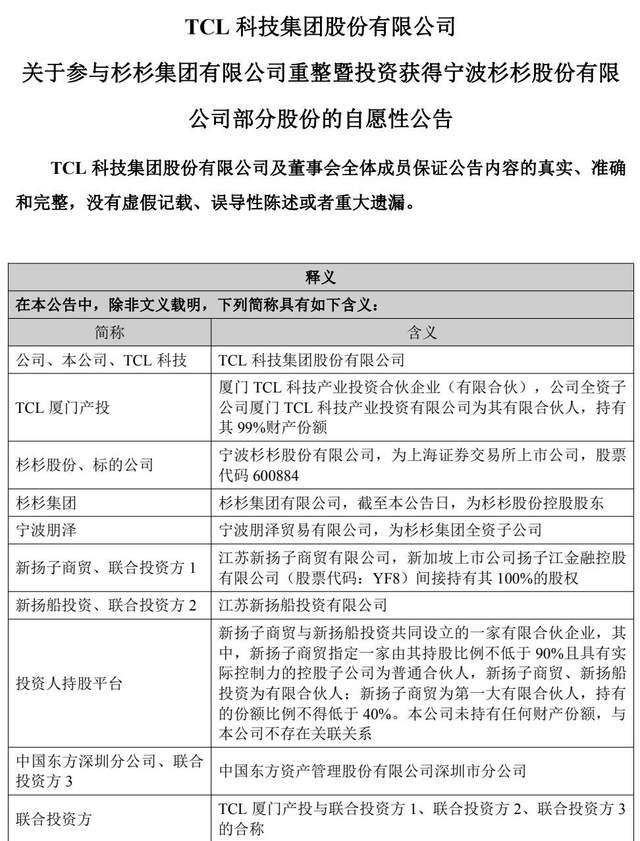 TCL 科技集团股份有限公司

关于参与杉杉集团有限公司重整暨投资获得宁波杉杉股份有限公司部分股份的自愿性公告

TCL 科技集团股份有限公司及董事会全体成员保证公告内容的真实、准确和完整，没有虚假记载、误导性陈述或者重大遗漏。

| 释义 | |
|---|---|
| 在本公告中，除非文义载明，下列简称具有如下含义： | |
| 简称 | 含义 |
| 公司、本公司、TCL 科技 | TCL 科技集团股份有限公司 |
| TCL 厦门产投 | 厦门 TCL 科技产业投资合伙企业（有限合伙），公司全资子公司厦门 TCL 科技产业投资有限公司为其有限合伙人，持有其 99%财产份额 |
| 杉杉股份、标的公司 | 宁波杉杉股份有限公司，为上海证券交易所上市公司，股票代码 600884 |
| 杉杉集团 | 杉杉集团有限公司，截至本公告日，为杉杉股份控股股东 |
| 宁波朋泽 | 宁波朋泽贸易有限公司，为杉杉集团全资子公司 |
| 新扬子商贸、联合投资方 1 | 江苏新扬子商贸有限公司，新加坡上市公司扬子江金融控股有限公司（股票代码：YF8）间接持有其 100%的股权 |
| 新扬船投资、联合投资方 2 | 江苏新扬船投资有限公司 |
| 投资人持股平台 | 新扬子商贸与新扬船投资共同设立的一家有限合伙企业，其中，新扬子商贸指定一家由其持股比例不低于 90%且具有实际控制力的控股子公司为普通合伙人，新扬子商贸、新扬船投资为有限合伙人；新扬子商贸为第一大有限合伙人，持有的份额比例不得低于 40%。本公司未持有任何财产份额，与本公司不存在关联关系 |
| 中国东方深圳分公司、联合投资方 3 | 中国东方资产管理股份有限公司深圳市分公司 |
| 联合投资方 | TCL 厦门产投与联合投资方 1、联合投资方 2、联合投资方 3 的合称 |